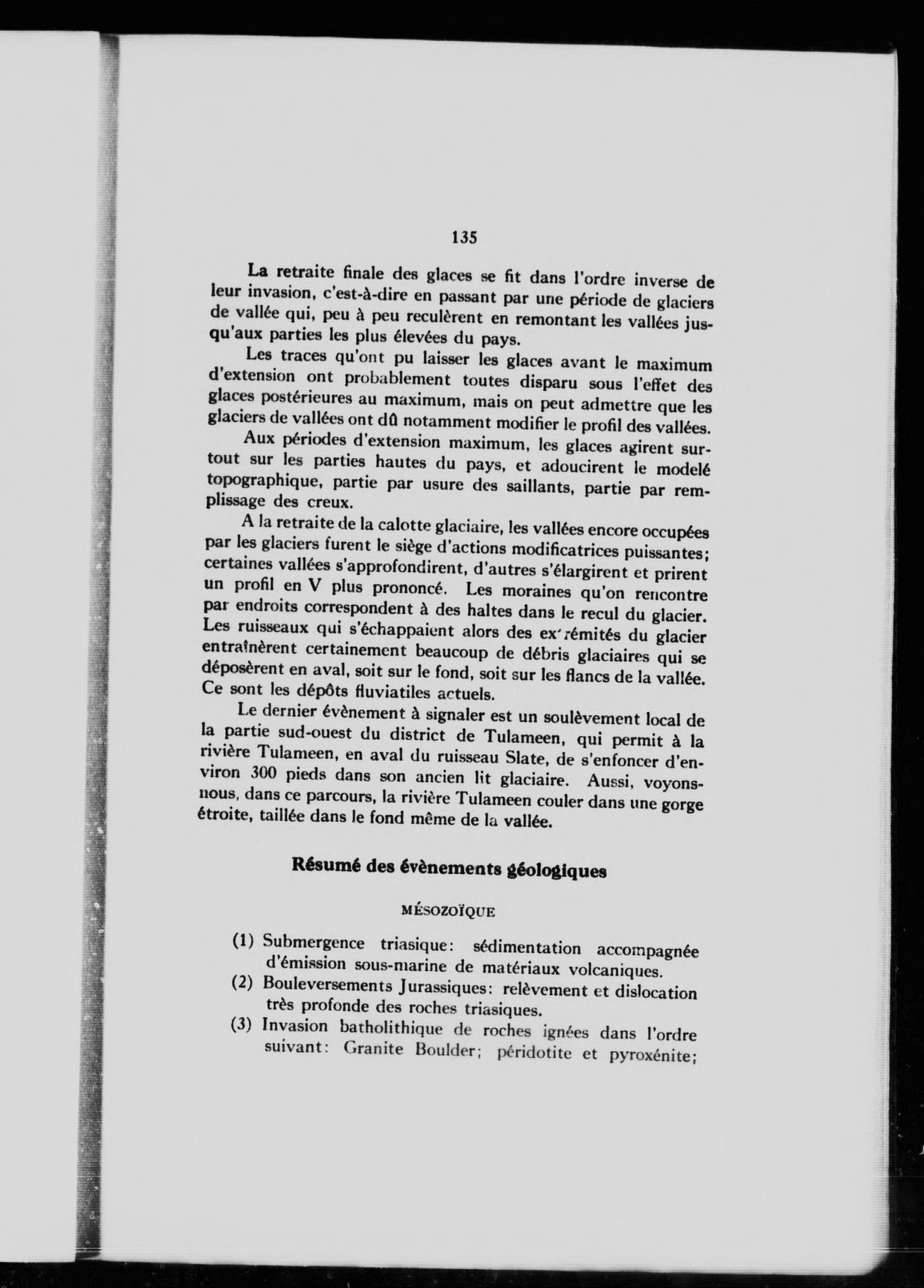 135

La retraite finale des glaces se fit dans l'ordre inverse de leur invasion, c'est-à-dire en passant par une période de glaciers de vallée qui, peu à peu reculèrent en remontant les vallées jusqu'aux parties les plus élevées du pays.

Les traces qu'ont pu laisser les glaces avant le maximum d'extension ont probablement toutes disparu sous l'effet des glaces postérieures au maximum, mais on peut admettre que les glaciers de vallées ont dû notamment modifier le profil des vallées.

Aux périodes d'extension maximum, les glaces agirent surtout sur les parties hautes du pays, et adoucirent le modelé topographique, partie par usure des saillants, partie par remplissage des creux.

A la retraite de la calotte glaciaire, les vallées encore occupées par les glaciers furent le siège d'actions modificatrices puissantes; certaines vallées s'approfondirent, d'autres s'élargirent et prirent un profil en V plus prononcé. Les moraines qu'on rencontre par endroits correspondent à des haltes dans le recul du glacier. Les ruisseaux qui s'échappaient alors des extrémités du glacier entraînèrent certainement beaucoup de débris glaciaires qui se déposèrent en aval, soit sur le fond, soit sur les flancs de la vallée. Ce sont les dépôts fluviatiles actuels.

Le dernier évènement à signaler est un soulèvement local de la partie sud-ouest du district de Tulameen, qui permit à la rivière Tulameen, en aval du ruisseau Slate, de s'enfoncer d'environ 300 pieds dans son ancien lit glaciaire. Aussi, voyons-nous, dans ce parcours, la rivière Tulameen couler dans une gorge étroite, taillée dans le fond même de la vallée.

Résumé des évènements géologiques

MÉSOZOÏQUE

(1) Submergence triasique: sédimentation accompagnée d'émission sous-marine de matériaux volcaniques.
(2) Bouleversements Jurassiques: relèvement et dislocation très profonde des roches triasiques.
(3) Invasion batholithique de roches ignées dans l'ordre suivant: Granite Boulder; péridotite et pyroxénite;